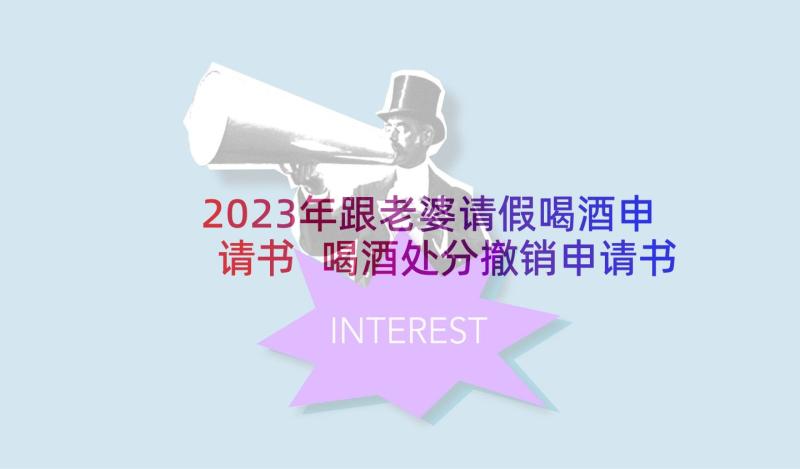 2023年跟老婆请假喝酒申请书 喝酒处分撤销申请书

INTEREST